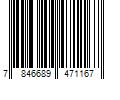 7 846689 471167